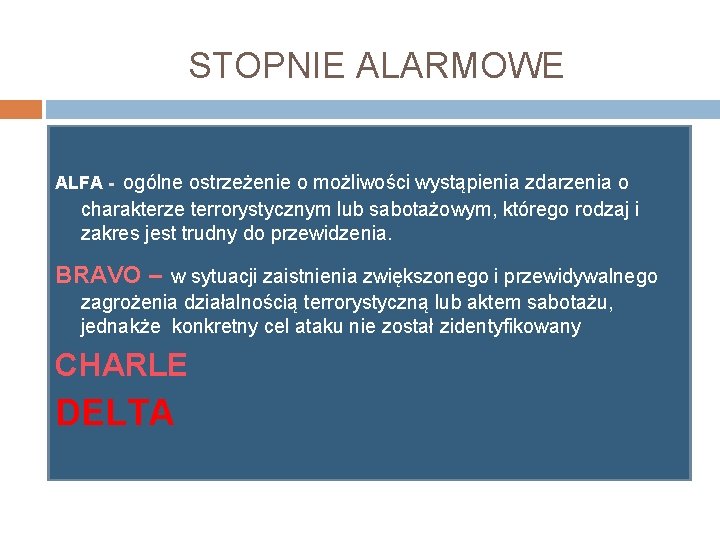 STOPNIE ALARMOWE

ALFA - ogólne ostrzeżenie o możliwości wystąpienia zdarzenia o charakterze terrorystycznym lub sabotażowym, którego rodzaj i zakres jest trudny do przewidzenia.

BRAVO – w sytuacji zaistnienia zwiększonego i przewidywalnego zagrożenia działalnością terrorystyczną lub aktem sabotażu, jednakże konkretny cel ataku nie został zidentyfikowany

CHARLE

DELTA